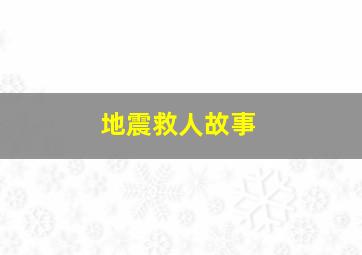 地震救人故事